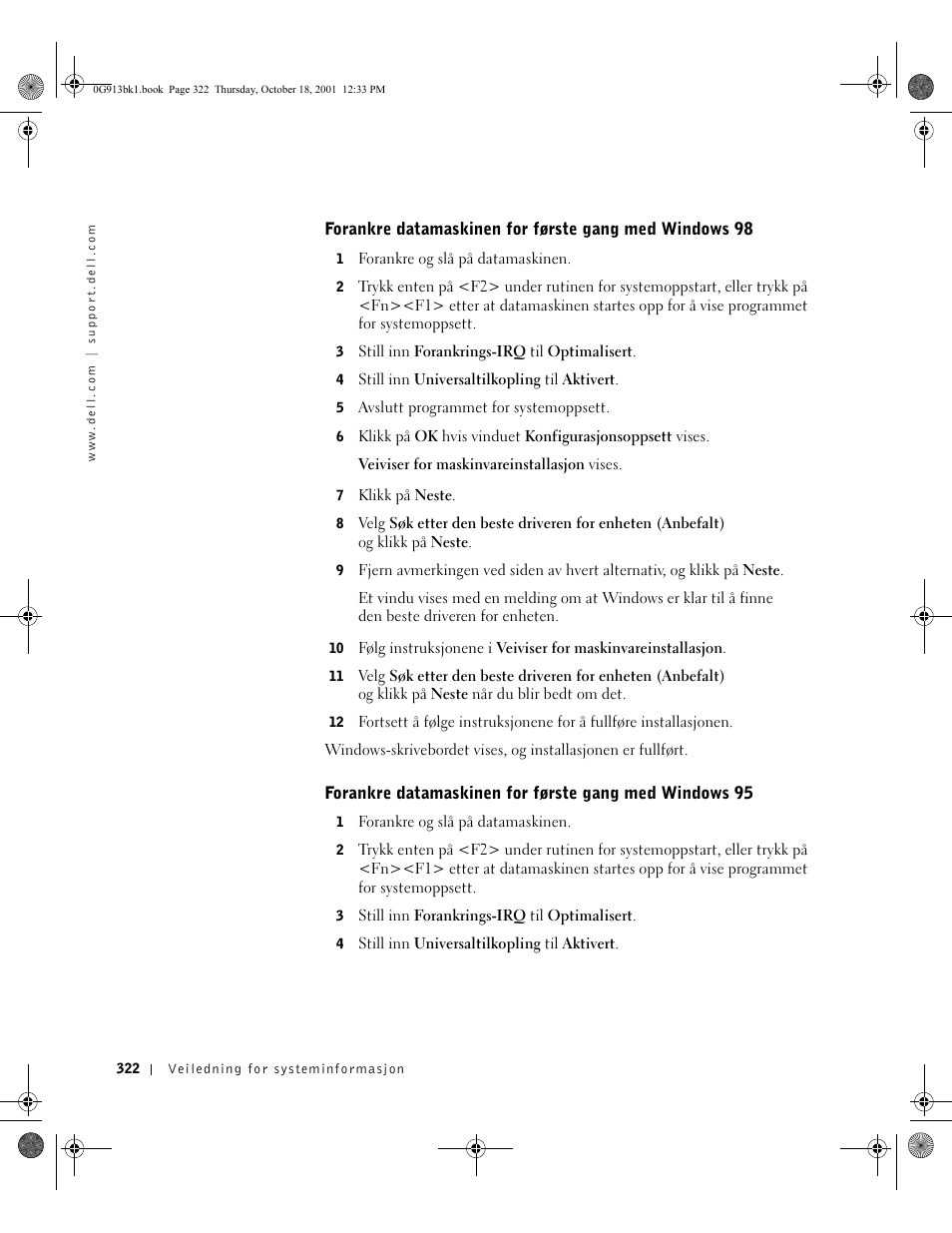 0G913bk1.book Page 322 Thursday, October 18, 2001 12:33 PM

www.dell.com | support.dell.com

Forankre datamaskinen for første gang med Windows 98

1 Forankre og slå på datamaskinen.

2 Trykk enten på <F2> under rutinen for systemoppstart, eller trykk på <Fn><F1> etter at datamaskinen startes opp for å vise programmet for systemoppsett.

3 Still inn Forankrings-IRQ til Optimalisert.

4 Still inn Universaltilkopling til Aktivert.

5 Avslutt programmet for systemoppsett.

6 Klikk på OK hvis vinduet Konfigurasjonsoppsett vises.

Veiviser for maskinvareinstallasjon vises.

7 Klikk på Neste.

8 Velg Søk etter den beste driveren for enheten (Anbefalt) og klikk på Neste.

9 Fjern avmerkingen ved siden av hvert alternativ, og klikk på Neste.

Et vindu vises med en melding om at Windows er klar til å finne den beste driveren for enheten.

10 Følg instruksjonene i Veiviser for maskinvareinstallasjon.

11 Velg Søk etter den beste driveren for enheten (Anbefalt) og klikk på Neste når du blir bedt om det.

12 Fortsett å følge instruksjonene for å fullføre installasjonen.

Windows-skrivebordet vises, og installasjonen er fullført.

Forankre datamaskinen for første gang med Windows 95

1 Forankre og slå på datamaskinen.

2 Trykk enten på <F2> under rutinen for systemoppstart, eller trykk på <Fn><F1> etter at datamaskinen startes opp for å vise programmet for systemoppsett.

3 Still inn Forankrings-IRQ til Optimalisert.

4 Still inn Universaltilkopling til Aktivert.

322 | Veiledning for systeminformasjon